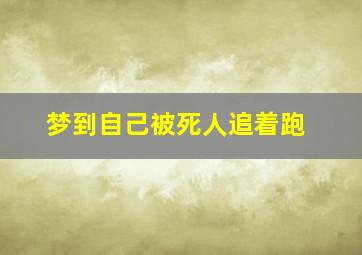 梦到自己被死人追着跑